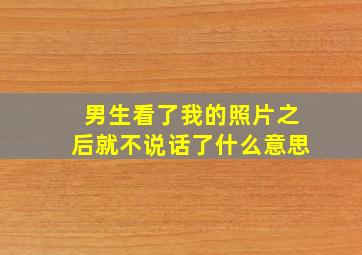 男生看了我的照片之后就不说话了什么意思